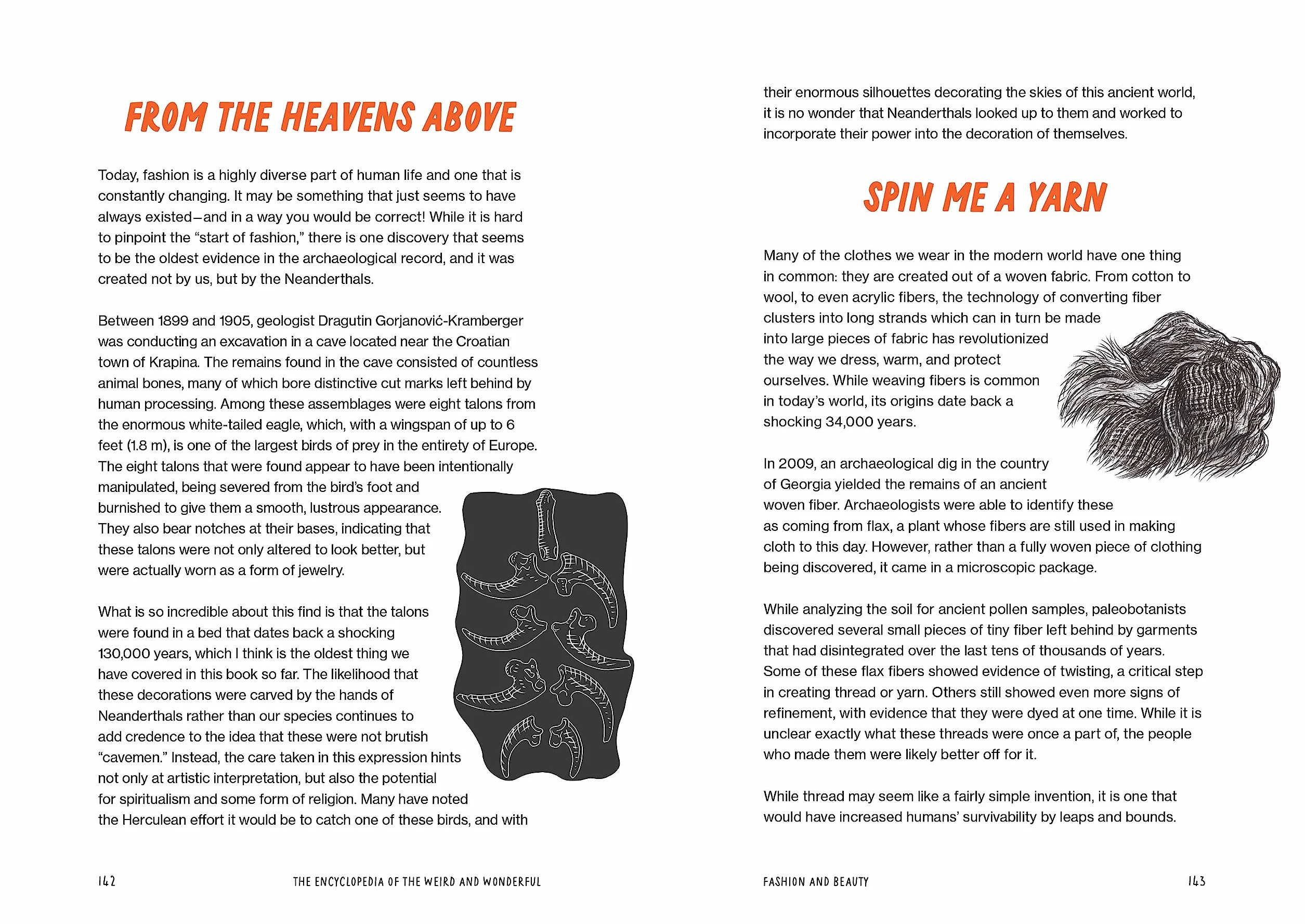 FROM THE HEAVENS ABOVE

Today, fashion is a highly diverse part of human life and one that is constantly changing. It may be something that just seems to have always existed—and in a way you would be correct! While it is hard to pinpoint the "start of fashion," there is one discovery that seems to be the oldest evidence in the archaeological record, and it was created not by us, but by the Neanderthals.

Between 1899 and 1905, geologist Dragutin Gorjanović-Kramberger was conducting an excavation in a cave located near the Croatian town of Krapina. The remains found in the cave consisted of countless animal bones, many of which bore distinctive cut marks left behind by human processing. Among these assemblages were eight talons from the enormous white-tailed eagle, which, with a wingspan of up to 6 feet (1.8 m), is one of the largest birds of prey in the entirety of Europe. The eight talons that were found appear to have been intentionally manipulated, being severed from the bird's foot and burnished to give them a smooth, lustrous appearance. They also bear notches at their bases, indicating that these talons were not only altered to look better, but were actually worn as a form of jewelry.

What is so incredible about this find is that the talons were found in a bed that dates back a shocking 130,000 years, which I think is the oldest thing we have covered in this book so far. The likelihood that these decorations were carved by the hands of Neanderthals rather than our species continues to add credence to the idea that these were not brutish "cavemen." Instead, the care taken in this expression hints not only at artistic interpretation, but also the potential for spiritualism and some form of religion. Many have noted the Herculean effort it would be to catch one of these birds, and with

142 THE ENCYCLOPEDIA OF THE WEIRD AND WONDERFUL

their enormous silhouettes decorating the skies of this ancient world, it is no wonder that Neanderthals looked up to them and worked to incorporate their power into the decoration of themselves.

SPIN ME A YARN

Many of the clothes we wear in the modern world have one thing in common: they are created out of a woven fabric. From cotton to wool, to even acrylic fibers, the technology of converting fiber clusters into long strands which can in turn be made into large pieces of fabric has revolutionized the way we dress, warm, and protect ourselves. While weaving fibers is common in today's world, its origins date back a shocking 34,000 years.

In 2009, an archaeological dig in the country of Georgia yielded the remains of an ancient woven fiber. Archaeologists were able to identify these as coming from flax, a plant whose fibers are still used in making cloth to this day. However, rather than a fully woven piece of clothing being discovered, it came in a microscopic package.

While analyzing the soil for ancient pollen samples, paleobotanists discovered several small pieces of tiny fiber left behind by garments that had disintegrated over the last tens of thousands of years. Some of these flax fibers showed evidence of twisting, a critical step in creating thread or yarn. Others still showed even more signs of refinement, with evidence that they were dyed at one time. While it is unclear exactly what these threads were once a part of, the people who made them were likely better off for it.

While thread may seem like a fairly simple invention, it is one that would have increased humans' survivability by leaps and bounds.

FASHION AND BEAUTY 143